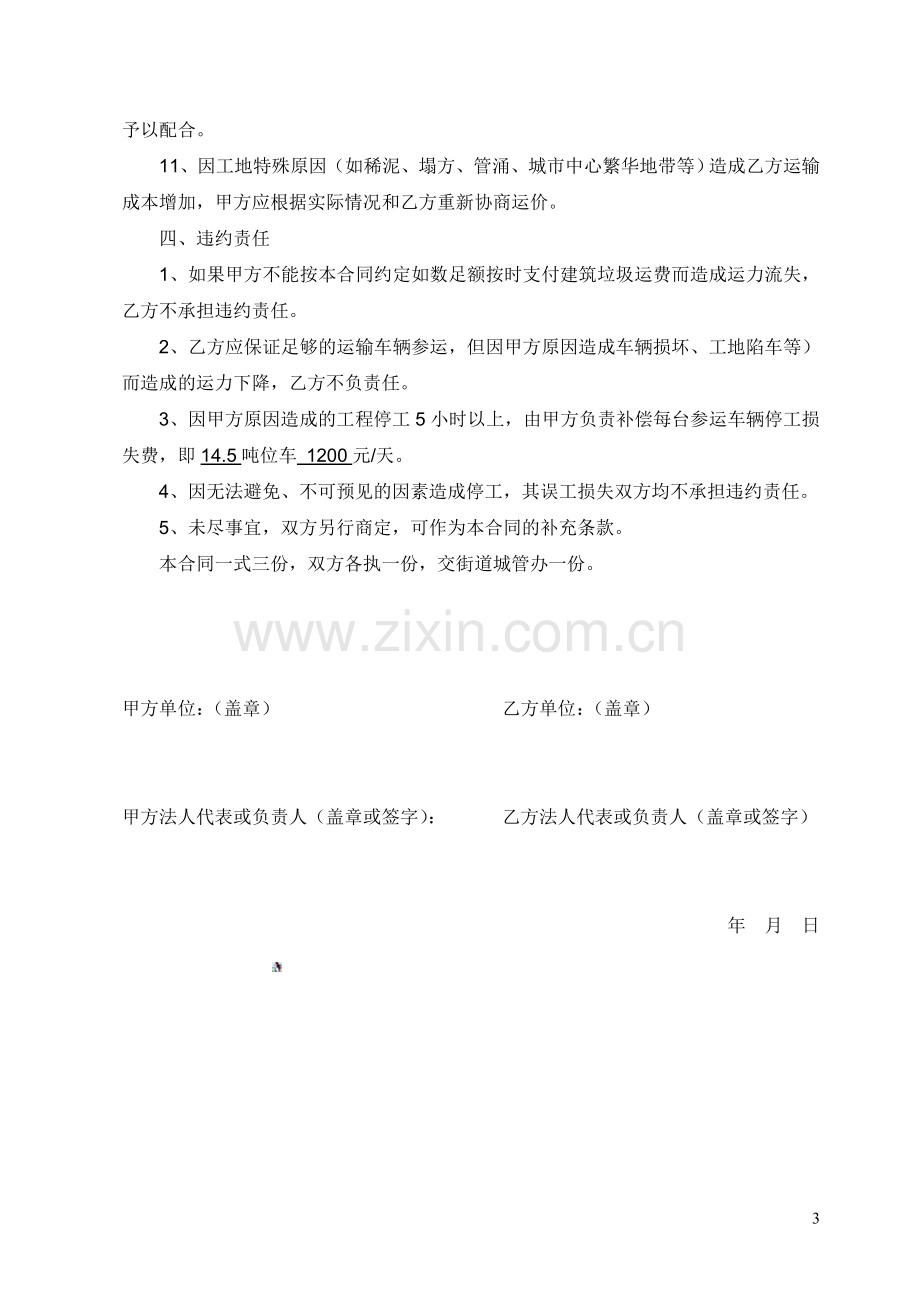 予以配合。

11、因工地特殊原因（如稀泥、塌方、管涌、城市中心繁华地带等）造成乙方运输成本增加，甲方应根据实际情况和乙方重新协商运价。

四、违约责任

1、如果甲方不能按本合同约定如数足额按时支付建筑垃圾运费而造成运力流失，乙方不承担违约责任。

2、乙方应保证足够的运输车辆参运，但因甲方原因造成车辆损坏、工地陷车等）而造成的运力下降，乙方不负责任。

3、因甲方原因造成的工程停工5小时以上，由甲方负责补偿每台参运车辆停工损失费，即14.5吨位车1200元/天。

4、因无法避免、不可预见的因素造成停工，其误工损失双方均不承担违约责任。

5、未尽事宜，双方另行商定，可作为本合同的补充条款。

本合同一式三份，双方各执一份，交街道城管办一份。

甲方单位：（盖章） 乙方单位：（盖章）

甲方法人代表或负责人（盖章或签字）： 乙方法人代表或负责人（盖章或签字）

年 月 日

3

www.zixin.com.cn